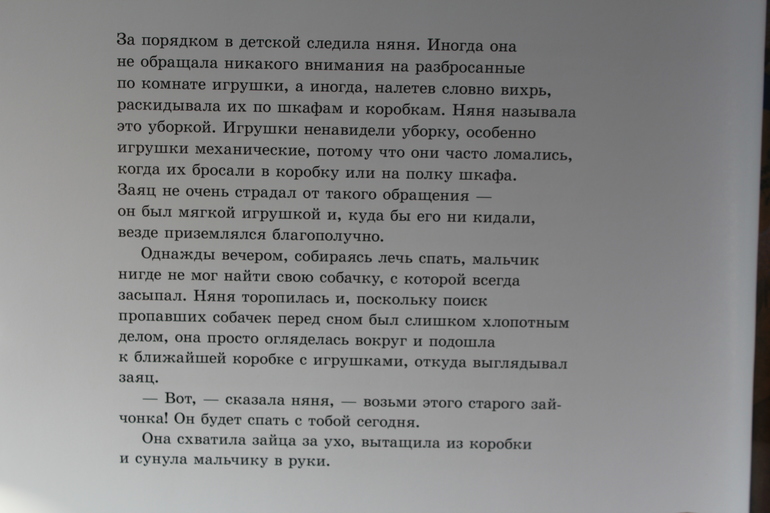 За порядком в детской следила няня. Иногда она не обращала никакого внимания на разбросанные по комнате игрушки, а иногда, налетев словно вихрь, раскидывала их по шкафам и коробкам. Няня называла это уборкой. Игрушки ненавидели уборку, особенно игрушки механические, потому что они часто ломались, когда их бросали в коробку или на полку шкафа. Заяц не очень страдал от такого обращения — он был мягкой игрушкой и, куда бы его ни кидали, везде приземлялся благополучно.

Однажды вечером, собираясь лечь спать, мальчик нигде не мог найти свою собачку, с которой всегда засыпал. Няня торопилась и, поскольку поиск пропавших собачек перед сном был слишком хлопотным делом, она просто огляделась вокруг и подошла к ближайшей коробке с игрушками, откуда выглядывал заяц.

— Вот, — сказала няня, — возьми этого старого зайчонка! Он будет спать с тобой сегодня.

Она схватила зайца за ухо, вытащила из коробки и сунула мальчику в руки.